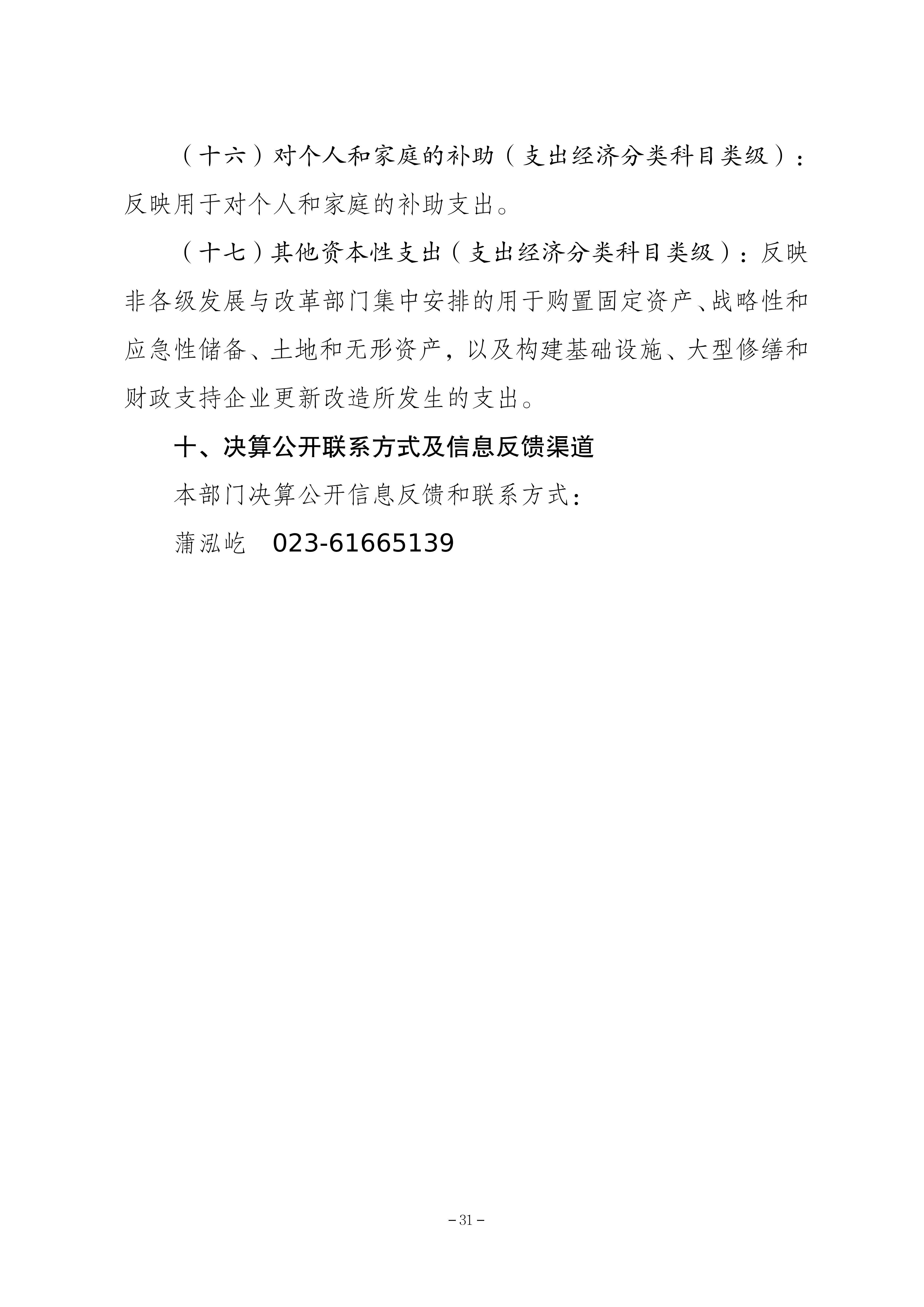 （十六）对个人和家庭的补助（支出经济分类科目类级）：反映用于对个人和家庭的补助支出。

（十七）其他资本性支出（支出经济分类科目类级）：反映非各级发展与改革部门集中安排的用于购置固定资产、战略性和应急性储备、土地和无形资产，以及构建基础设施、大型修缮和财政支持企业更新改造所发生的支出。

十、决算公开联系方式及信息反馈渠道

本部门决算公开信息反馈和联系方式：

蒲泓屹　023-61665139

－31－